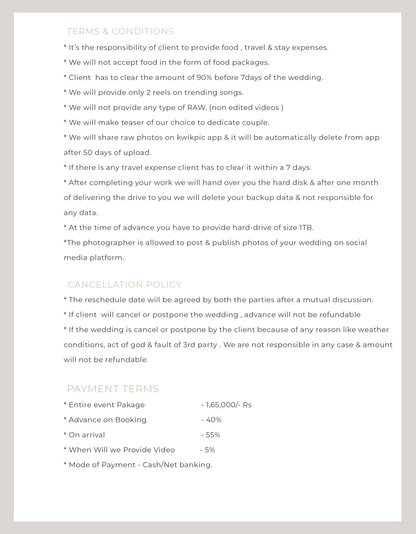 TERMS & CONDITIONS

* It's the responsibility of client to provide food , travel & stay expenses.

* We will not accept food in the form of food packages.

* Client has to clear the amount of 90% before 7days of the wedding.

* We will provide only 2 reels on trending songs.

* We will not provide any type of RAW. (non edited videos )

* We will make teaser of our choice to dedicate couple.

* We will share raw photos on kwikpic app & it will be automatically delete from app after 50 days of upload.

* If there is any travel expense client has to clear it within a 7 days.

* After completing your work we will hand over you the hard disk & after one month of delivering the drive to you we will delete your backup data & not responsible for any data.

* At the time of advance you have to provide hard-drive of size 1TB.

*The photographer is allowed to post & publish photos of your wedding on social media platform.

CANCELLATION POLICY

* The reschedule date will be agreed by both the parties after a mutual discussion.

* If client will cancel or postpone the wedding , advance will not be refundable

* If the wedding is cancel or postpone by the client because of any reason like weather conditions, act of god & fault of 3rd party . We are not responsible in any case & amount will not be refundable.

PAYMENT TERMS

* Entire event Pakage - 1,65,000/- Rs

* Advance on Booking - 40%

* On arrival - 55%

* When Will we Provide Video - 5%

* Mode of Payment - Cash/Net banking.